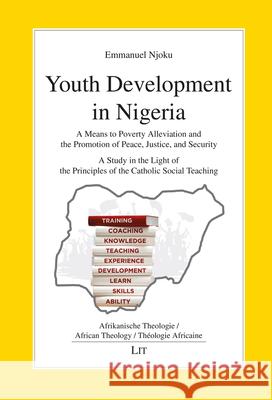 Emmanuel Njoku

Youth Development in Nigeria

A Means to Poverty Alleviation and the Promotion of Peace, Justice, and Security

A Study in the Light of the Principles of the Catholic Social Teaching

TRAINING
COACHING
KNOWLEDGE
TEACHING
EXPERIENCE
DEVELOPMENT
LEARN
SKILLS
ABILITY

Afrikanische Theologie / African Theology / Théologie Africaine

LIT

Kraina Książek